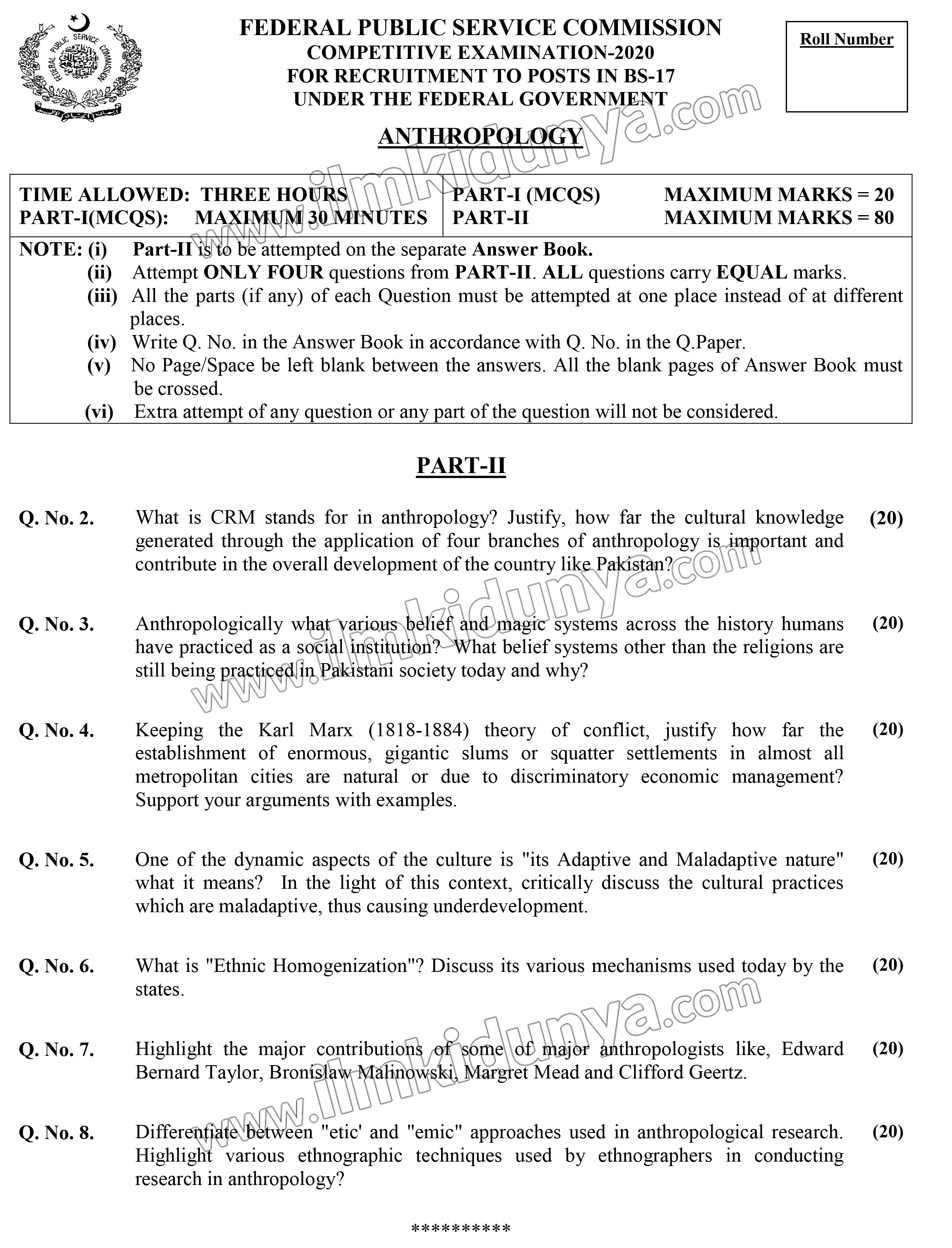 FEDERAL PUBLIC SERVICE COMMISSION

FEDERAL PUBLIC SERVICE COMMISSION
COMPETITIVE EXAMINATION-2020
FOR RECRUITMENT TO POSTS IN BS-17
UNDER THE FEDERAL GOVERNMENT

Roll Number

www.ilmkidunya.com

ANTHROPOLOGY

| TIME ALLOWED: THREE HOURS<br>PART-I(MCQS): MAXIMUM 30 MINUTES | PART-I (MCQS) MAXIMUM MARKS = 20<br>PART-II MAXIMUM MARKS = 80 |
|---|---|

NOTE: (i) Part-II is to be attempted on the separate Answer Book.
(ii) Attempt ONLY FOUR questions from PART-II. ALL questions carry EQUAL marks.
(iii) All the parts (if any) of each Question must be attempted at one place instead of at different places.
(iv) Write Q. No. in the Answer Book in accordance with Q. No. in the Q.Paper.
(v) No Page/Space be left blank between the answers. All the blank pages of Answer Book must be crossed.
(vi) Extra attempt of any question or any part of the question will not be considered.

PART-II

Q. No. 2. What is CRM stands for in anthropology? Justify, how far the cultural knowledge generated through the application of four branches of anthropology is important and contribute in the overall development of the country like Pakistan? (20)

www.ilmkidunya.com

Q. No. 3. Anthropologically what various belief and magic systems across the history humans have practiced as a social institution? What belief systems other than the religions are still being practiced in Pakistani society today and why? (20)

Q. No. 4. Keeping the Karl Marx (1818-1884) theory of conflict, justify how far the establishment of enormous, gigantic slums or squatter settlements in almost all metropolitan cities are natural or due to discriminatory economic management? Support your arguments with examples. (20)

Q. No. 5. One of the dynamic aspects of the culture is "its Adaptive and Maladaptive nature" what it means? In the light of this context, critically discuss the cultural practices which are maladaptive, thus causing underdevelopment. (20)

Q. No. 6. What is "Ethnic Homogenization"? Discuss its various mechanisms used today by the states. (20)

www.ilmkidunya.com

Q. No. 7. Highlight the major contributions of some of major anthropologists like, Edward Bernard Taylor, Bronislaw Malinowski, Margret Mead and Clifford Geertz. (20)

Q. No. 8. Differentiate between "etic' and "emic" approaches used in anthropological research. Highlight various ethnographic techniques used by ethnographers in conducting research in anthropology? (20)

**********